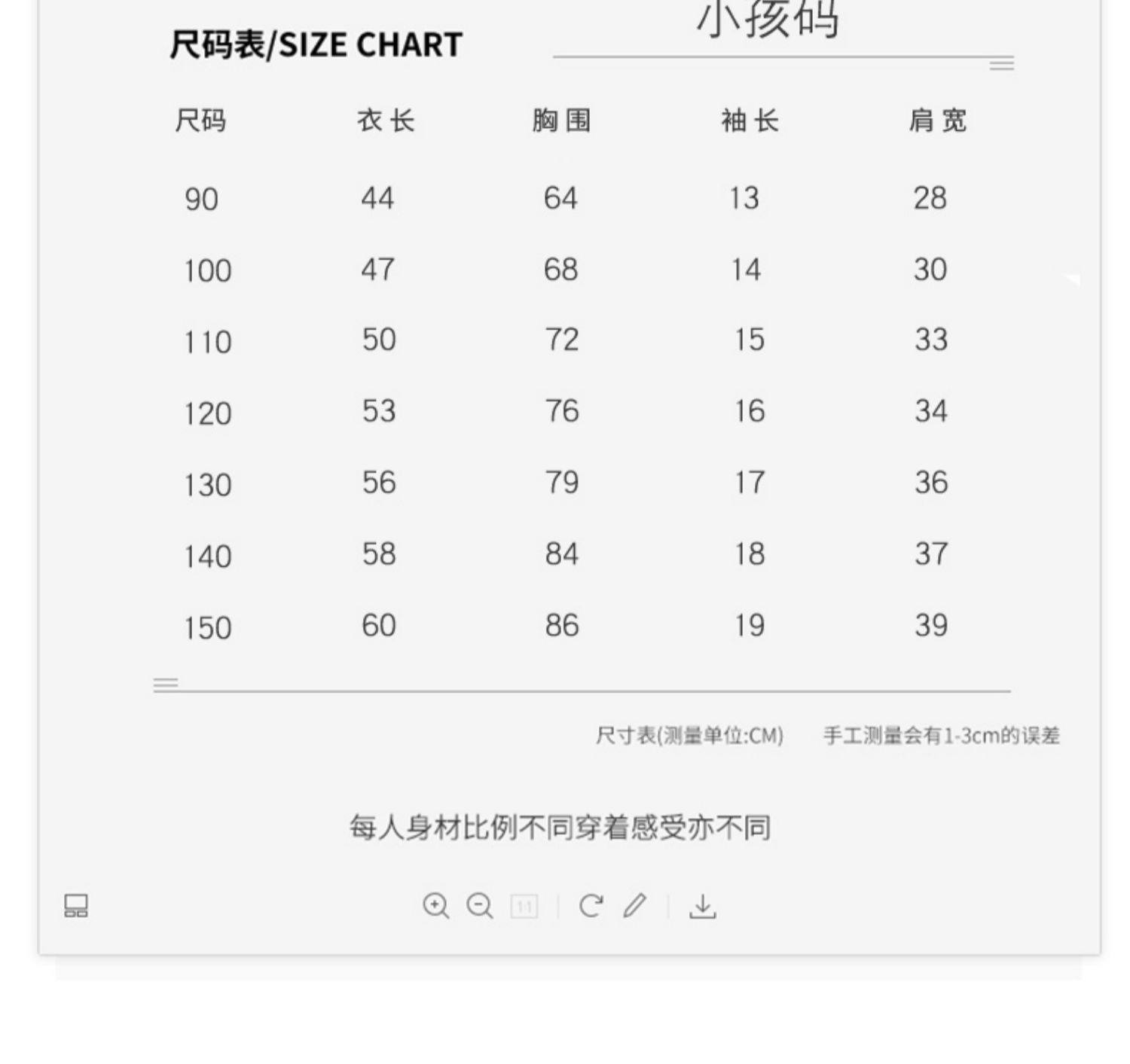 尺码表/SIZE CHART

小孩码

| 尺码 | 衣长 | 胸围 | 袖长 | 肩宽 |
|---|---|---|---|---|
| 90 | 44 | 64 | 13 | 28 |
| 100 | 47 | 68 | 14 | 30 |
| 110 | 50 | 72 | 15 | 33 |
| 120 | 53 | 76 | 16 | 34 |
| 130 | 56 | 79 | 17 | 36 |
| 140 | 58 | 84 | 18 | 37 |
| 150 | 60 | 86 | 19 | 39 |

尺寸表(测量单位:CM)　手工测量会有1-3cm的误差

每人身材比例不同穿着感受亦不同

1:1